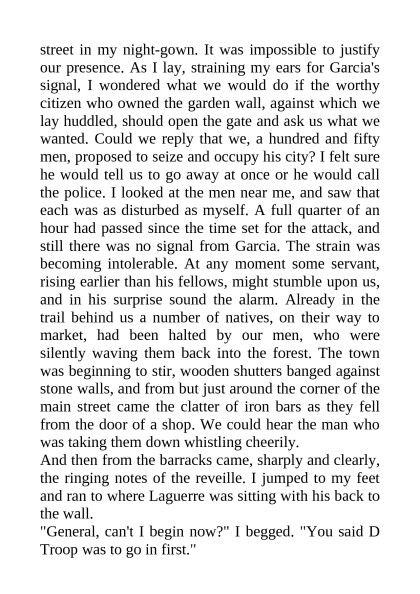 street in my night-gown. It was impossible to justify our presence. As I lay, straining my ears for Garcia's signal, I wondered what we would do if the worthy citizen who owned the garden wall, against which we lay huddled, should open the gate and ask us what we wanted. Could we reply that we, a hundred and fifty men, proposed to seize and occupy his city? I felt sure he would tell us to go away at once or he would call the police. I looked at the men near me, and saw that each was as disturbed as myself. A full quarter of an hour had passed since the time set for the attack, and still there was no signal from Garcia. The strain was becoming intolerable. At any moment some servant, rising earlier than his fellows, might stumble upon us, and in his surprise sound the alarm. Already in the trail behind us a number of natives, on their way to market, had been halted by our men, who were silently waving them back into the forest. The town was beginning to stir, wooden shutters banged against stone walls, and from but just around the corner of the main street came the clatter of iron bars as they fell from the door of a shop. We could hear the man who was taking them down whistling cheerily.
And then from the barracks came, sharply and clearly, the ringing notes of the reveille. I jumped to my feet and ran to where Laguerre was sitting with his back to the wall.
"General, can't I begin now?" I begged. "You said D Troop was to go in first."